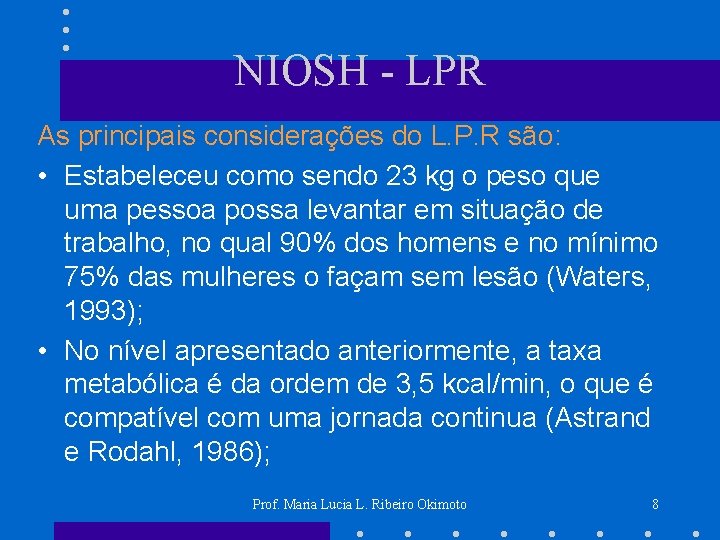 NIOSH - LPR

As principais considerações do L.P.R são:

• Estabeleceu como sendo 23 kg o peso que uma pessoa possa levantar em situação de trabalho, no qual 90% dos homens e no mínimo 75% das mulheres o façam sem lesão (Waters, 1993);

• No nível apresentado anteriormente, a taxa metabólica é da ordem de 3,5 kcal/min, o que é compatível com uma jornada continua (Astrand e Rodahl, 1986);

Prof. Maria Lucia L. Ribeiro Okimoto

8